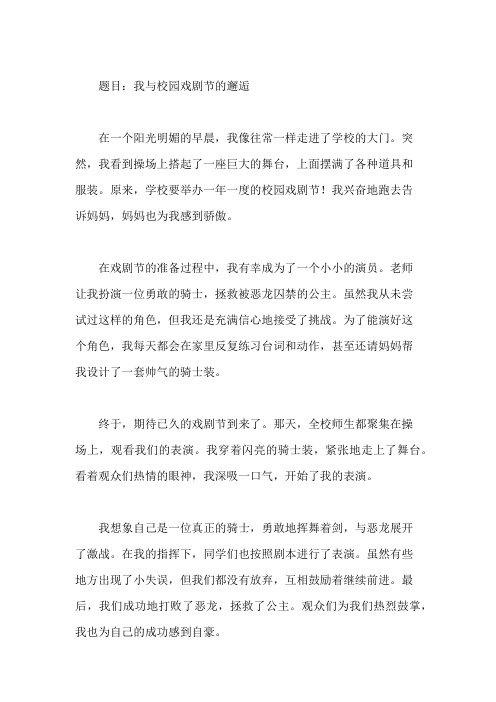 题目：我与校园戏剧节的邂逅

在一个阳光明媚的早晨，我像往常一样走进了学校的大门。突然，我看到操场上搭起了一座巨大的舞台，上面摆满了各种道具和服装。原来，学校要举办一年一度的校园戏剧节！我兴奋地跑去告诉妈妈，妈妈也为我感到骄傲。

在戏剧节的准备过程中，我有幸成为了一个小小的演员。老师让我扮演一位勇敢的骑士，拯救被恶龙囚禁的公主。虽然我从未尝试过这样的角色，但我还是充满信心地接受了挑战。为了能演好这个角色，我每天都会在家里反复练习台词和动作，甚至还请妈妈帮我设计了一套帅气的骑士装。

终于，期待已久的戏剧节到来了。那天，全校师生都聚集在操场上，观看我们的表演。我穿着闪亮的骑士装，紧张地走上了舞台。看着观众们热情的眼神，我深吸一口气，开始了我的表演。

我想象自己是一位真正的骑士，勇敢地挥舞着剑，与恶龙展开了激战。在我的指挥下，同学们也按照剧本进行了表演。虽然有些地方出现了小失误，但我们都没有放弃，互相鼓励着继续前进。最后，我们成功地打败了恶龙，拯救了公主。观众们为我们热烈鼓掌，我也为自己的成功感到自豪。